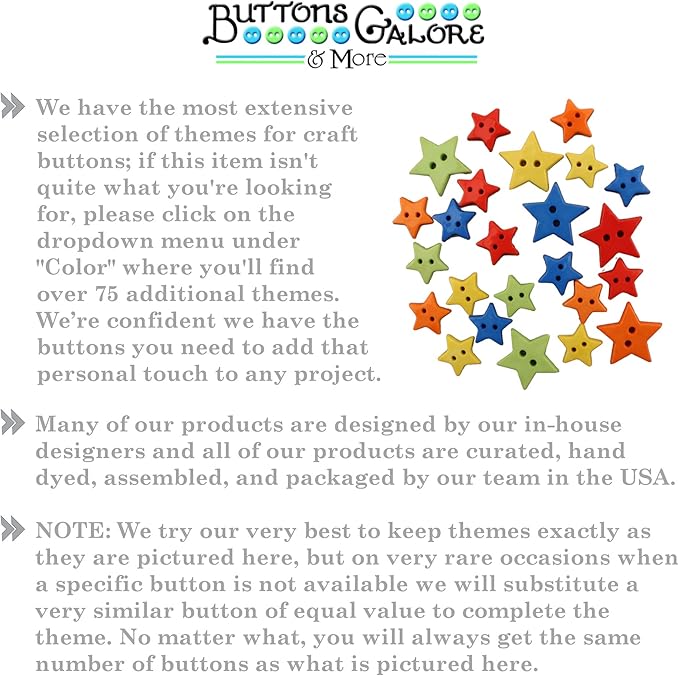 Buttons Galore
& More

We have the most extensive selection of themes for craft buttons; if this item isn't quite what you're looking for, please click on the dropdown menu under "Color" where you'll find over 75 additional themes. We're confident we have the buttons you need to add that personal touch to any project.

Many of our products are designed by our in-house designers and all of our products are curated, hand dyed, assembled, and packaged by our team in the USA.

NOTE: We try our very best to keep themes exactly as they are pictured here, but on very rare occasions when a specific button is not available we will substitute a very similar button of equal value to complete the theme. No matter what, you will always get the same number of buttons as what is pictured here.